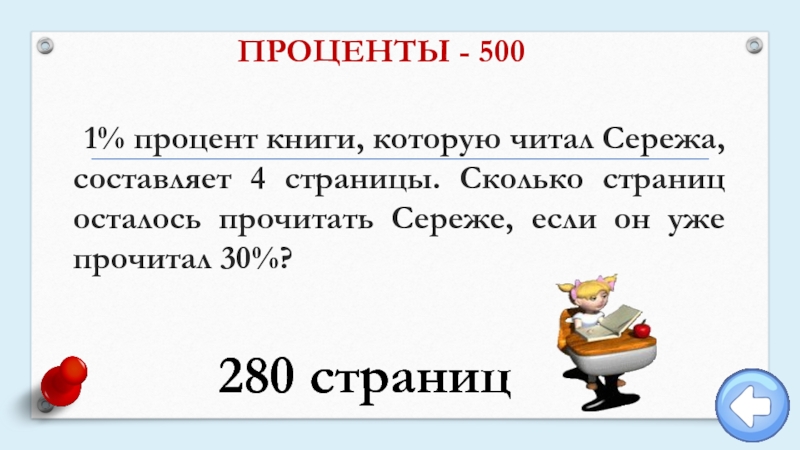 ПРОЦЕНТЫ - 500

1% процент книги, которую читал Сережа, составляет 4 страницы. Сколько страниц осталось прочитать Сереже, если он уже прочитал 30%?

280 страниц